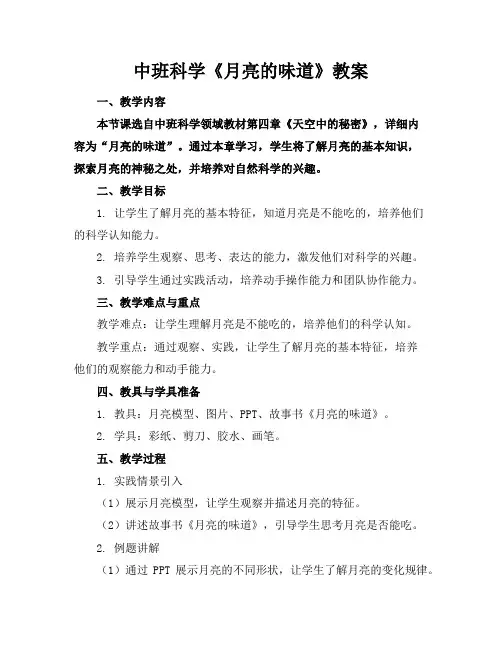 中班科学《月亮的味道》教案

一、教学内容

本节课选自中班科学领域教材第四章《天空中的秘密》，详细内容为“月亮的味道”。通过本章学习，学生将了解月亮的基本知识，探索月亮的神秘之处，并培养对自然科学的兴趣。

二、教学目标

1. 让学生了解月亮的基本特征，知道月亮是不能吃的，培养他们的科学认知能力。

2. 培养学生观察、思考、表达的能力，激发他们对科学的兴趣。

3. 引导学生通过实践活动，培养动手操作能力和团队协作能力。

三、教学难点与重点

教学难点：让学生理解月亮是不能吃的，培养他们的科学认知。

教学重点：通过观察、实践，让学生了解月亮的基本特征，培养他们的观察能力和动手能力。

四、教具与学具准备

1. 教具：月亮模型、图片、PPT、故事书《月亮的味道》。

2. 学具：彩纸、剪刀、胶水、画笔。

五、教学过程

1. 实践情景引入

（1）展示月亮模型，让学生观察并描述月亮的特征。

（2）讲述故事书《月亮的味道》，引导学生思考月亮是否能吃。

2. 例题讲解

（1）通过 PPT 展示月亮的不同形状，让学生了解月亮的变化规律。